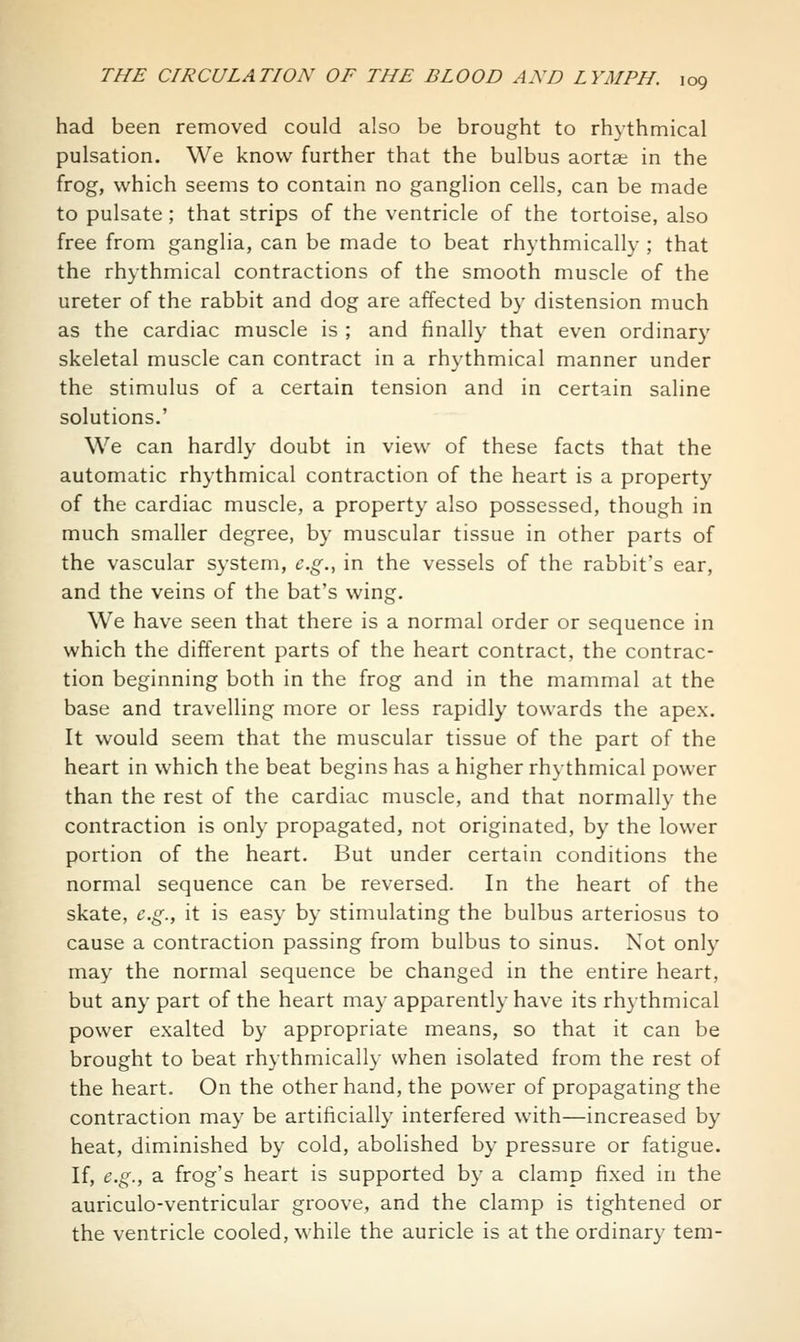 THE CIRCULATION OF THE BLOOD AND LYMPH. 109

had been removed could also be brought to rhythmical pulsation. We know further that the bulbus aortæ in the frog, which seems to contain no ganglion cells, can be made to pulsate; that strips of the ventricle of the tortoise, also free from ganglia, can be made to beat rhythmically; that the rhythmical contractions of the smooth muscle of the ureter of the rabbit and dog are affected by distension much as the cardiac muscle is; and finally that even ordinary skeletal muscle can contract in a rhythmical manner under the stimulus of a certain tension and in certain saline solutions.'

We can hardly doubt in view of these facts that the automatic rhythmical contraction of the heart is a property of the cardiac muscle, a property also possessed, though in much smaller degree, by muscular tissue in other parts of the vascular system, e.g., in the vessels of the rabbit's ear, and the veins of the bat's wing.

We have seen that there is a normal order or sequence in which the different parts of the heart contract, the contraction beginning both in the frog and in the mammal at the base and travelling more or less rapidly towards the apex. It would seem that the muscular tissue of the part of the heart in which the beat begins has a higher rhythmical power than the rest of the cardiac muscle, and that normally the contraction is only propagated, not originated, by the lower portion of the heart. But under certain conditions the normal sequence can be reversed. In the heart of the skate, e.g., it is easy by stimulating the bulbus arteriosus to cause a contraction passing from bulbus to sinus. Not only may the normal sequence be changed in the entire heart, but any part of the heart may apparently have its rhythmical power exalted by appropriate means, so that it can be brought to beat rhythmically when isolated from the rest of the heart. On the other hand, the power of propagating the contraction may be artificially interfered with—increased by heat, diminished by cold, abolished by pressure or fatigue. If, e.g., a frog's heart is supported by a clamp fixed in the auriculo-ventricular groove, and the clamp is tightened or the ventricle cooled, while the auricle is at the ordinary tem-